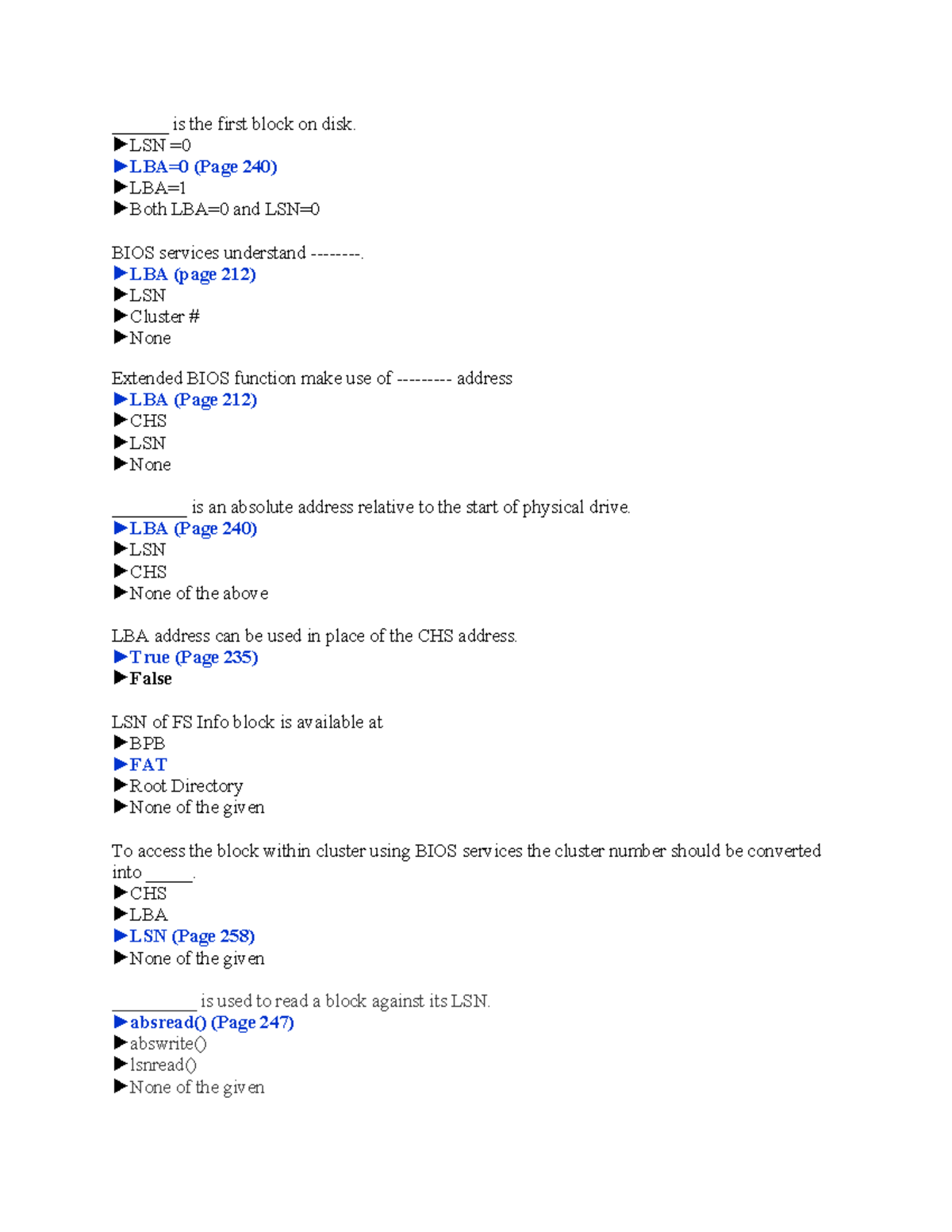 _______ is the first block on disk.
►LSN =0
►LBA=0 (Page 240)
►LBA=1
►Both LBA=0 and LSN=0

BIOS services understand --------.
►LBA (page 212)
►LSN
►Cluster #
►None

Extended BIOS function make use of --------- address
►LBA (Page 212)
►CHS
►LSN
►None

_________ is an absolute address relative to the start of physical drive.
►LBA (Page 240)
►LSN
►CHS
►None of the above

LBA address can be used in place of the CHS address.
►True (Page 235)
►False

LSN of FS Info block is available at
►BPB
►FAT
►Root Directory
►None of the given

To access the block within cluster using BIOS services the cluster number should be converted into ______.
►CHS
►LBA
►LSN (Page 258)
►None of the given

__________ is used to read a block against its LSN.
►absread() (Page 247)
►abswrite()
►lsnread()
►None of the given